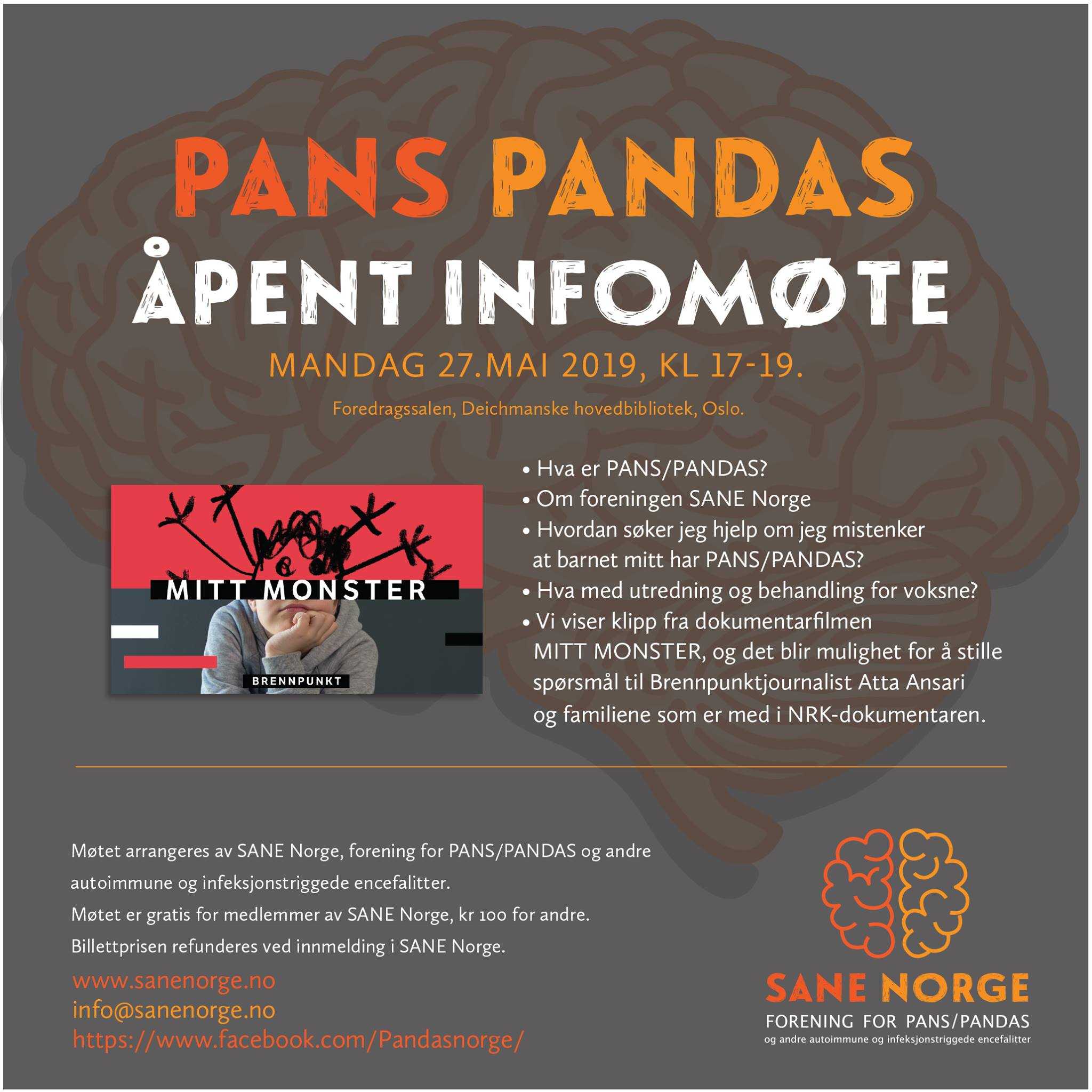 PANS PANDAS

ÅPENT INFOMØTE

MANDAG 27.MAI 2019, KL 17-19.

Foredragssalen, Deichmanske hovedbibliotek, Oslo.

MITT MONSTER

BRENNPUNKT

• Hva er PANS/PANDAS?
• Om foreningen SANE Norge
• Hvordan søker jeg hjelp om jeg mistenker at barnet mitt har PANS/PANDAS?
• Hva med utredning og behandling for voksne?
• Vi viser klipp fra dokumentarfilmen MITT MONSTER, og det blir mulighet for å stille spørsmål til Brennpunktjournalist Atta Ansari og familiene som er med i NRK-dokumentaren.

Møtet arrangeres av SANE Norge, forening for PANS/PANDAS og andre autoimmune og infeksjonstriggede encefalitter.
Møtet er gratis for medlemmer av SANE Norge, kr 100 for andre.
Billettprisen refunderes ved innmelding i SANE Norge.

www.sanenorge.no
info@sanenorge.no
https://www.facebook.com/Pandasnorge/

SANE NORGE
FORENING FOR PANS/PANDAS
og andre autoimmune og infeksjonstriggede encefalitter